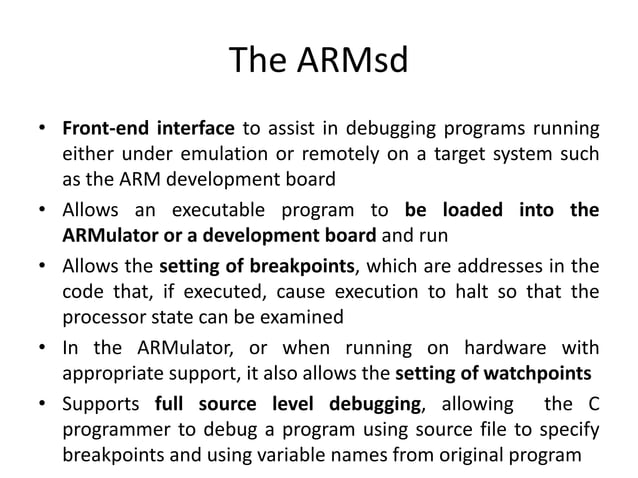 The ARMsd

• Front-end interface to assist in debugging programs running either under emulation or remotely on a target system such as the ARM development board
• Allows an executable program to be loaded into the ARMulator or a development board and run
• Allows the setting of breakpoints, which are addresses in the code that, if executed, cause execution to halt so that the processor state can be examined
• In the ARMulator, or when running on hardware with appropriate support, it also allows the setting of watchpoints
• Supports full source level debugging, allowing the C programmer to debug a program using source file to specify breakpoints and using variable names from original program